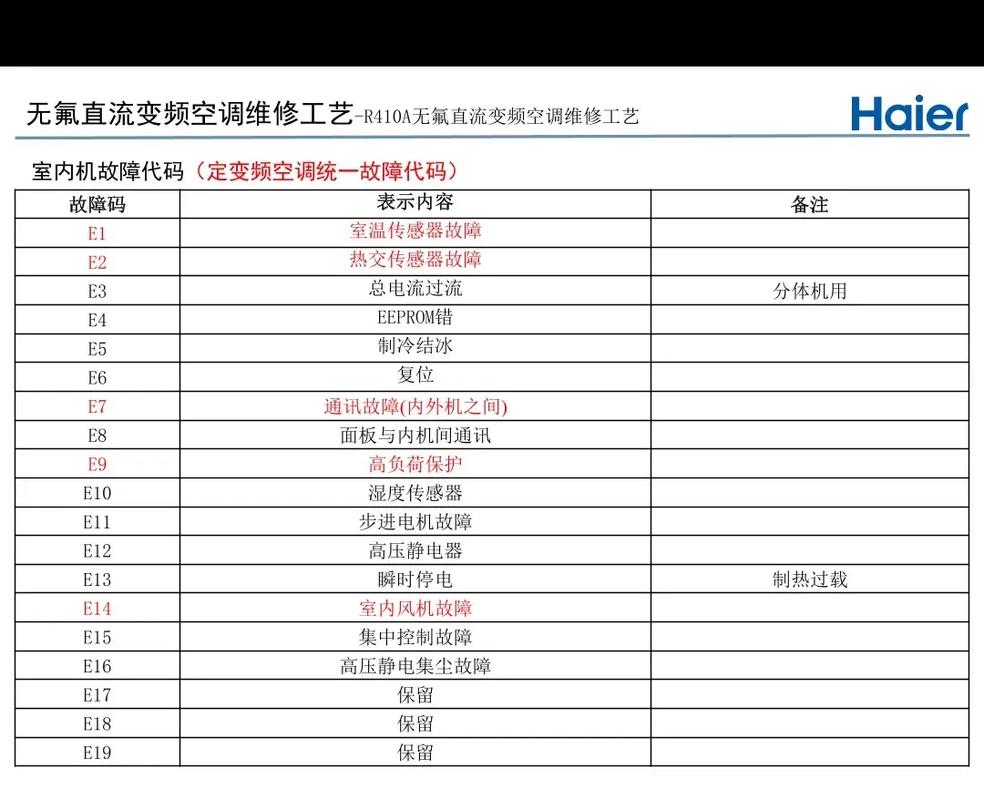 无氟直流变频空调维修工艺-R410A无氟直流变频空调维修工艺

Haier

室内机故障代码（定变频空调统一故障代码）

| 故障码 | 表示内容 | 备注 |
|---|---|---|
| E1 | 室温传感器故障 | |
| E2 | 热交传感器故障 | |
| E3 | 总电流过流 | 分体机用 |
| E4 | EEPROM错 | |
| E5 | 制冷结冰 | |
| E6 | 复位 | |
| E7 | 通讯故障(内外机之间) | |
| E8 | 面板与内机间通讯 | |
| E9 | 高负荷保护 | |
| E10 | 湿度传感器 | |
| E11 | 步进电机故障 | |
| E12 | 高压静电器 | |
| E13 | 瞬时停电 | 制热过载 |
| E14 | 室内风机故障 | |
| E15 | 集中控制故障 | |
| E16 | 高压静电集尘故障 | |
| E17 | 保留 | |
| E18 | 保留 | |
| E19 | 保留 | |